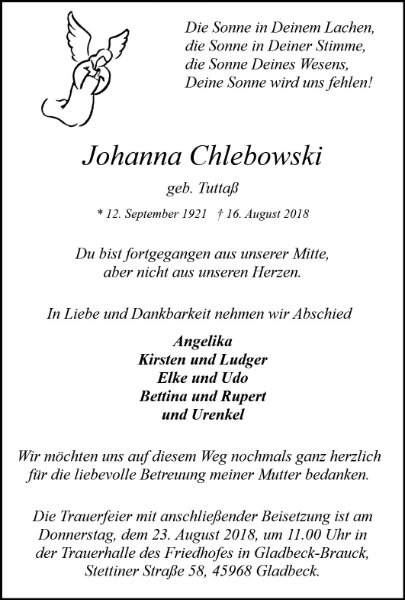 Die Sonne in Deinem Lachen,
die Sonne in Deiner Stimme,
die Sonne Deines Wesens,
Deine Sonne wird uns fehlen!

Johanna Chlebowski

geb. Tuttaß

* 12. September 1921 † 16. August 2018

Du bist fortgegangen aus unserer Mitte,
aber nicht aus unseren Herzen.

In Liebe und Dankbarkeit nehmen wir Abschied

Angelika
Kirsten und Ludger
Elke und Udo
Bettina und Rupert
und Urenkel

Wir möchten uns auf diesem Weg nochmals ganz herzlich für die liebevolle Betreuung meiner Mutter bedanken.

Die Trauerfeier mit anschließender Beisetzung ist am Donnerstag, dem 23. August 2018, um 11.00 Uhr in der Trauerhalle des Friedhofes in Gladbeck-Brauck, Stettiner Straße 58, 45968 Gladbeck.